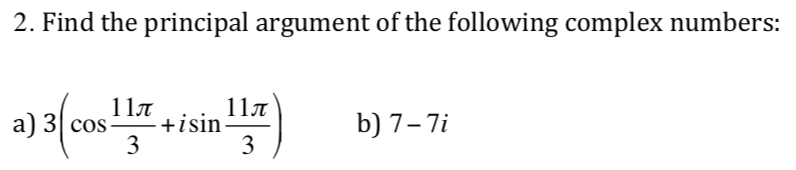 2. Find the principal argument of the following complex numbers:

a) $3\left(\cos\frac{11\pi}{3}+i\sin\frac{11\pi}{3}\right)$

b) $7-7i$